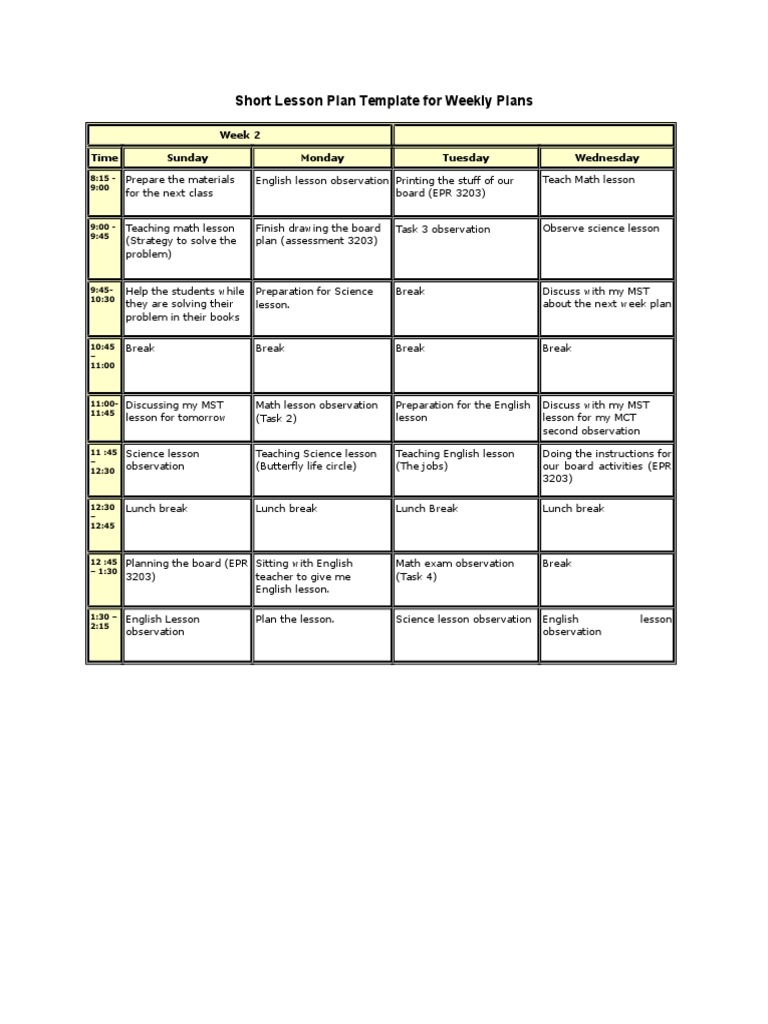 Short Lesson Plan Template for Weekly Plans

| Week 2 | | | | |
|---|---|---|---|---|
| Time | Sunday | Monday | Tuesday | Wednesday |
| 8:15 - 9:00 | Prepare the materials for the next class | English lesson observation | Printing the stuff of our board (EPR 3203) | Teach Math lesson |
| 9:00 - 9:45 | Teaching math lesson (Strategy to solve the problem) | Finish drawing the board plan (assessment 3203) | Task 3 observation | Observe science lesson |
| 9:45- 10:30 | Help the students while they are solving their problem in their books | Preparation for Science lesson. | Break | Discuss with my MST about the next week plan |
| 10:45 – 11:00 | Break | Break | Break | Break |
| 11:00- 11:45 | Discussing my MST lesson for tomorrow | Math lesson observation (Task 2) | Preparation for the English lesson | Discuss with my MST lesson for my MCT second observation |
| 11 :45 – 12:30 | Science lesson observation | Teaching Science lesson (Butterfly life circle) | Teaching English lesson (The jobs) | Doing the instructions for our board activities (EPR 3203) |
| 12:30 – 12:45 | Lunch break | Lunch break | Lunch Break | Lunch break |
| 12 :45 – 1:30 | Planning the board (EPR 3203) | Sitting with English teacher to give me English lesson. | Math exam observation (Task 4) | Break |
| 1:30 – 2:15 | English Lesson observation | Plan the lesson. | Science lesson observation | English lesson observation |